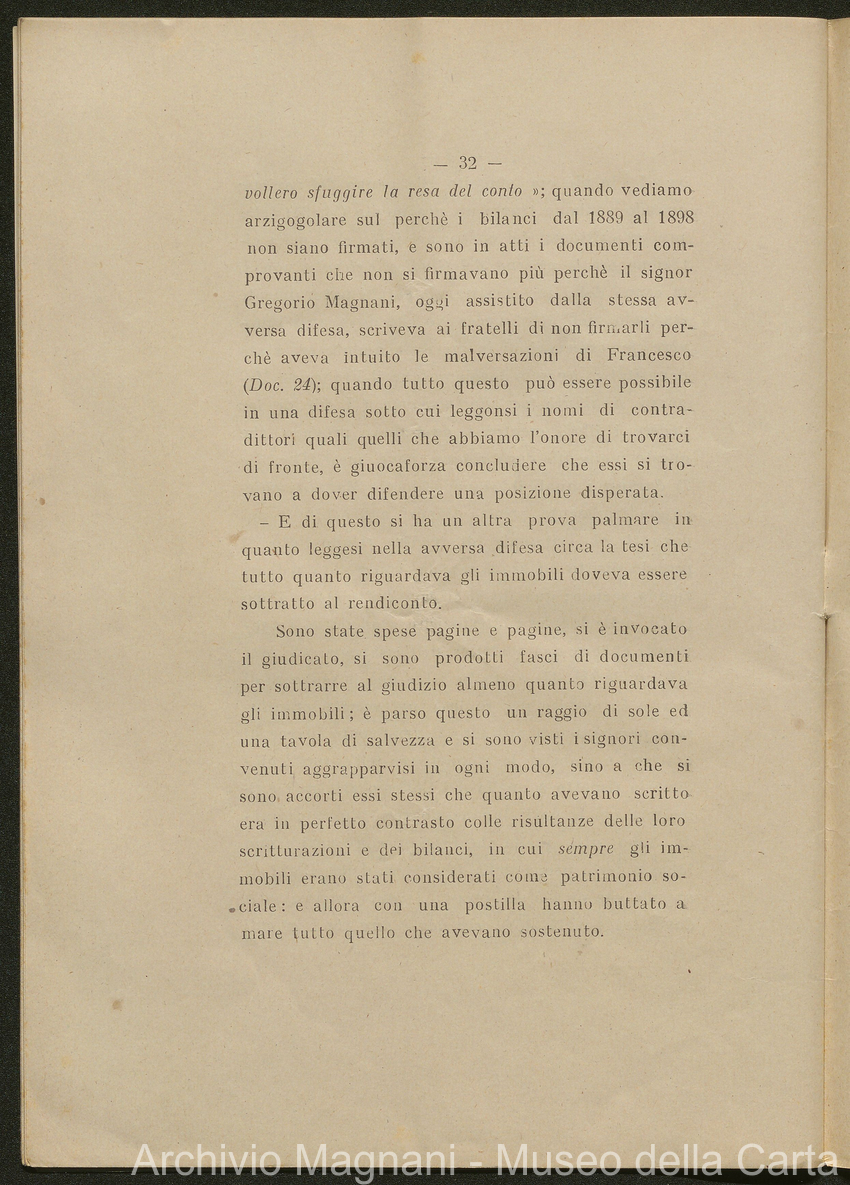 — 32 —

vollero sfuggire la resa del conto »; quando vediamo arzigogolare sul perchè i bilanci dal 1889 al 1898 non siano firmati, e sono in atti i documenti comprovanti che non si firmavano più perchè il signor Gregorio Magnani, oggi assistito dalla stessa avversa difesa, scriveva ai fratelli di non firmarli perchè aveva intuito le malversazioni di Francesco (Doc. 24); quando tutto questo può essere possibile in una difesa sotto cui leggonsi i nomi di contradittori quali quelli che abbiamo l'onore di trovarci di fronte, è giuocaforza concludere che essi si trovano a dover difendere una posizione disperata.

– E di questo si ha un altra prova palmare in quanto leggesi nella avversa difesa circa la tesi che tutto quanto riguardava gli immobili doveva essere sottratto al rendiconto.

Sono state spese pagine e pagine, si è invocato il giudicato, si sono prodotti fasci di documenti per sottrarre al giudizio almeno quanto riguardava gli immobili; è parso questo un raggio di sole ed una tavola di salvezza e si sono visti i signori convenuti aggrapparvisi in ogni modo, sino a che si sono accorti essi stessi che quanto avevano scritto era in perfetto contrasto colle risultanze delle loro scritturazioni e dei bilanci, in cui sempre gli immobili erano stati considerati come patrimonio sociale: e allora con una postilla hanno buttato a mare tutto quello che avevano sostenuto.

Archivio Magnani - Museo della Carta